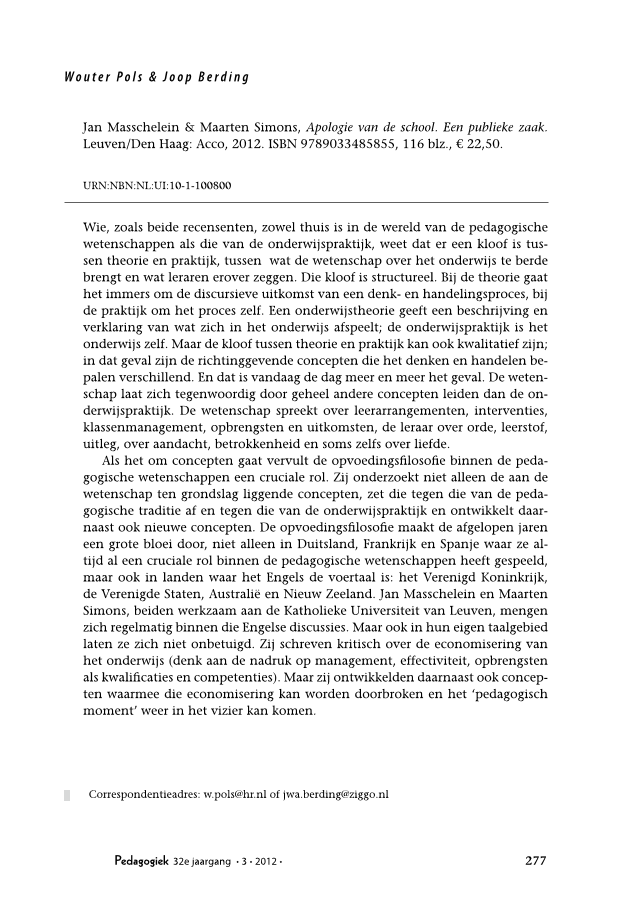 Wouter Pols & Joop Berding

Jan Masschelein & Maarten Simons, Apologie van de school. Een publieke zaak. Leuven/Den Haag: Acco, 2012. ISBN 9789033485855, 116 blz., € 22,50.

URN:NBN:NL:UI:10-1-100800

Wie, zoals beide recensenten, zowel thuis is in de wereld van de pedagogische wetenschappen als die van de onderwijspraktijk, weet dat er een kloof is tussen theorie en praktijk, tussen wat de wetenschap over het onderwijs te berde brengt en wat leraren erover zeggen. Die kloof is structureel. Bij de theorie gaat het immers om de discursieve uitkomst van een denk- en handelingsproces, bij de praktijk om het proces zelf. Een onderwijstheorie geeft een beschrijving en verklaring van wat zich in het onderwijs afspeelt; de onderwijspraktijk is het onderwijs zelf. Maar de kloof tussen theorie en praktijk kan ook kwalitatief zijn; in dat geval zijn de richtinggevende concepten die het denken en handelen bepalen verschillend. En dat is vandaag de dag meer en meer het geval. De wetenschap laat zich tegenwoordig door geheel andere concepten leiden dan de onderwijspraktijk. De wetenschap spreekt over leerarrangementen, interventies, klassenmanagement, opbrengsten en uitkomsten, de leraar over orde, leerstof, uitleg, over aandacht, betrokkenheid en soms zelfs over liefde.

Als het om concepten gaat vervult de opvoedingsfilosofie binnen de pedagogische wetenschappen een cruciale rol. Zij onderzoekt niet alleen de aan de wetenschap ten grondslag liggende concepten, zet die tegen die van de pedagogische traditie af en tegen die van de onderwijspraktijk en ontwikkelt daarnaast ook nieuwe concepten. De opvoedingsfilosofie maakt de afgelopen jaren een grote bloei door, niet alleen in Duitsland, Frankrijk en Spanje waar ze altijd al een cruciale rol binnen de pedagogische wetenschappen heeft gespeeld, maar ook in landen waar het Engels de voertaal is: het Verenigd Koninkrijk, de Verenigde Staten, Australië en Nieuw Zeeland. Jan Masschelein en Maarten Simons, beiden werkzaam aan de Katholieke Universiteit van Leuven, mengen zich regelmatig binnen die Engelse discussies. Maar ook in hun eigen taalgebied laten ze zich niet onbetuigd. Zij schreven kritisch over de economisering van het onderwijs (denk aan de nadruk op management, effectiviteit, opbrengsten als kwalificaties en competenties). Maar zij ontwikkelden daarnaast ook concepten waarmee die economisering kan worden doorbroken en het 'pedagogisch moment' weer in het vizier kan komen.

Correspondentieadres: w.pols@hr.nl of jwa.berding@ziggo.nl

Pedagogiek 32e jaargang • 3 • 2012 •

277